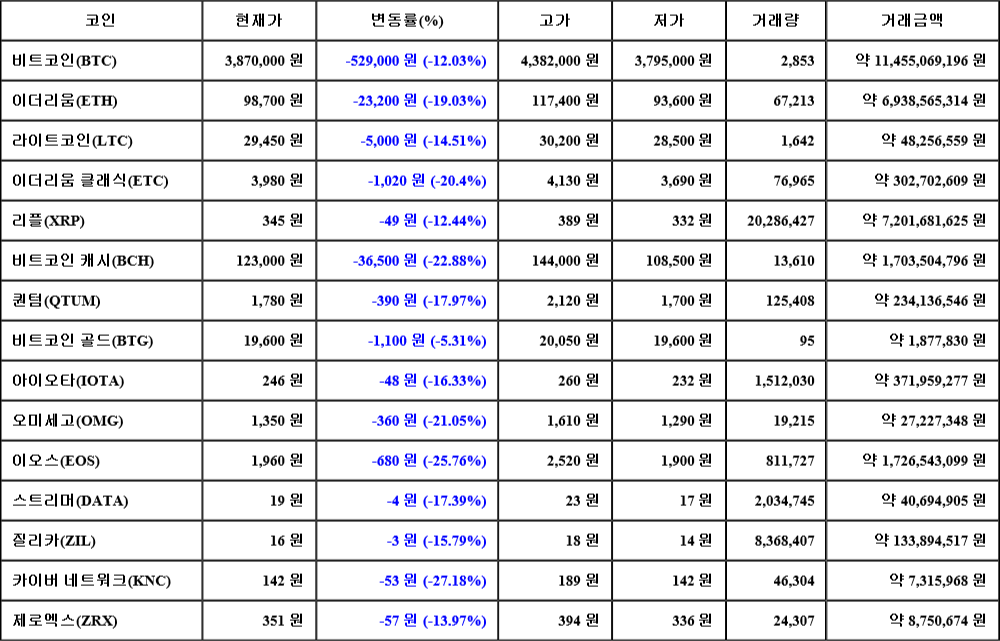 | 코인 | 현재가 | 변동률(%) | 고가 | 저가 | 거래량 | 거래금액 |
|---|---|---|---|---|---|---|
| 비트코인(BTC) | 3,870,000 원 | -529,000 원 (-12.03%) | 4,382,000 원 | 3,795,000 원 | 2,853 | 약 11,455,069,196 원 |
| 이더리움(ETH) | 98,700 원 | -23,200 원 (-19.03%) | 117,400 원 | 93,600 원 | 67,213 | 약 6,938,565,314 원 |
| 라이트코인(LTC) | 29,450 원 | -5,000 원 (-14.51%) | 30,200 원 | 28,500 원 | 1,642 | 약 48,256,559 원 |
| 이더리움 클래식(ETC) | 3,980 원 | -1,020 원 (-20.4%) | 4,130 원 | 3,690 원 | 76,965 | 약 302,702,609 원 |
| 리플(XRP) | 345 원 | -49 원 (-12.44%) | 389 원 | 332 원 | 20,286,427 | 약 7,201,681,625 원 |
| 비트코인 캐시(BCH) | 123,000 원 | -36,500 원 (-22.88%) | 144,000 원 | 108,500 원 | 13,610 | 약 1,703,504,796 원 |
| 퀀텀(QTUM) | 1,780 원 | -390 원 (-17.97%) | 2,120 원 | 1,700 원 | 125,408 | 약 234,136,546 원 |
| 비트코인 골드(BTG) | 19,600 원 | -1,100 원 (-5.31%) | 20,050 원 | 19,600 원 | 95 | 약 1,877,830 원 |
| 아이오타(IOTA) | 246 원 | -48 원 (-16.33%) | 260 원 | 232 원 | 1,512,030 | 약 371,959,277 원 |
| 오미세고(OMG) | 1,350 원 | -360 원 (-21.05%) | 1,610 원 | 1,290 원 | 19,215 | 약 27,227,348 원 |
| 이오스(EOS) | 1,960 원 | -680 원 (-25.76%) | 2,520 원 | 1,900 원 | 811,727 | 약 1,726,543,099 원 |
| 스트리머(DATA) | 19 원 | -4 원 (-17.39%) | 23 원 | 17 원 | 2,034,745 | 약 40,694,905 원 |
| 질리카(ZIL) | 16 원 | -3 원 (-15.79%) | 18 원 | 14 원 | 8,368,407 | 약 133,894,517 원 |
| 카이버 네트워크(KNC) | 142 원 | -53 원 (-27.18%) | 189 원 | 142 원 | 46,304 | 약 7,315,968 원 |
| 제로엑스(ZRX) | 351 원 | -57 원 (-13.97%) | 394 원 | 336 원 | 24,307 | 약 8,750,674 원 |